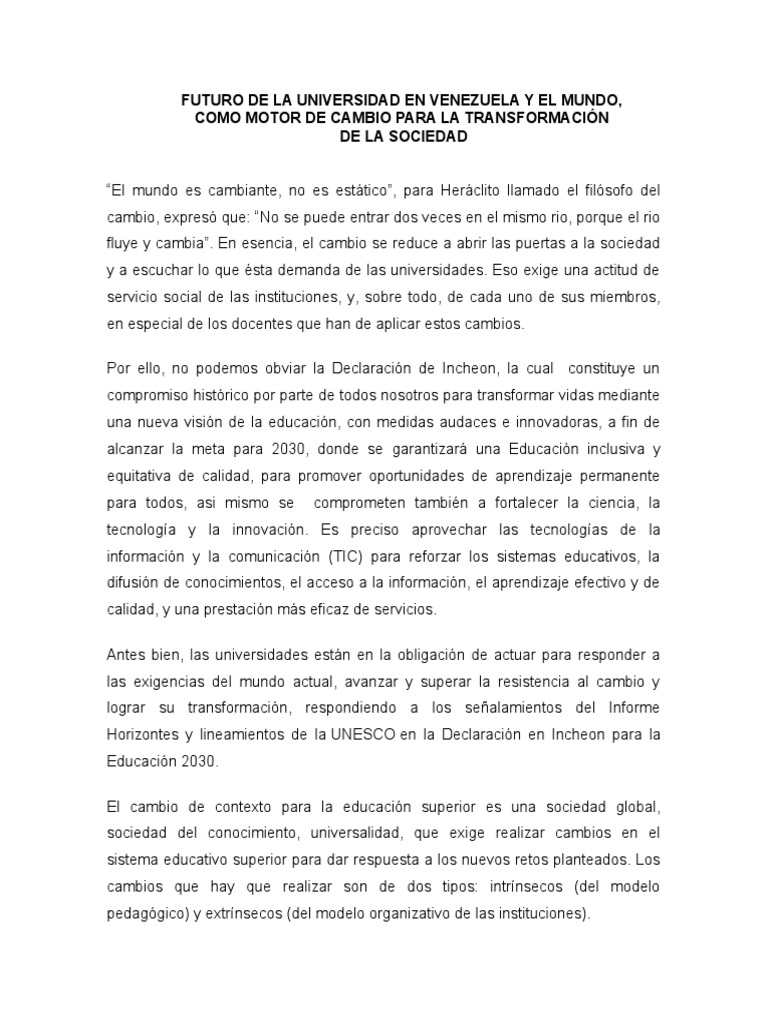 FUTURO DE LA UNIVERSIDAD EN VENEZUELA Y EL MUNDO, COMO MOTOR DE CAMBIO PARA LA TRANSFORMACIÓN DE LA SOCIEDAD

“El mundo es cambiante, no es estático”, para Heráclito llamado el filósofo del cambio, expresó que: “No se puede entrar dos veces en el mismo rio, porque el rio fluye y cambia”. En esencia, el cambio se reduce a abrir las puertas a la sociedad y a escuchar lo que ésta demanda de las universidades. Eso exige una actitud de servicio social de las instituciones, y, sobre todo, de cada uno de sus miembros, en especial de los docentes que han de aplicar estos cambios.

Por ello, no podemos obviar la Declaración de Incheon, la cual constituye un compromiso histórico por parte de todos nosotros para transformar vidas mediante una nueva visión de la educación, con medidas audaces e innovadoras, a fin de alcanzar la meta para 2030, donde se garantizará una Educación inclusiva y equitativa de calidad, para promover oportunidades de aprendizaje permanente para todos, asi mismo se comprometen también a fortalecer la ciencia, la tecnología y la innovación. Es preciso aprovechar las tecnologías de la información y la comunicación (TIC) para reforzar los sistemas educativos, la difusión de conocimientos, el acceso a la información, el aprendizaje efectivo y de calidad, y una prestación más eficaz de servicios.

Antes bien, las universidades están en la obligación de actuar para responder a las exigencias del mundo actual, avanzar y superar la resistencia al cambio y lograr su transformación, respondiendo a los señalamientos del Informe Horizontes y lineamientos de la UNESCO en la Declaración en Incheon para la Educación 2030.

El cambio de contexto para la educación superior es una sociedad global, sociedad del conocimiento, universalidad, que exige realizar cambios en el sistema educativo superior para dar respuesta a los nuevos retos planteados. Los cambios que hay que realizar son de dos tipos: intrínsecos (del modelo pedagógico) y extrínsecos (del modelo organizativo de las instituciones).